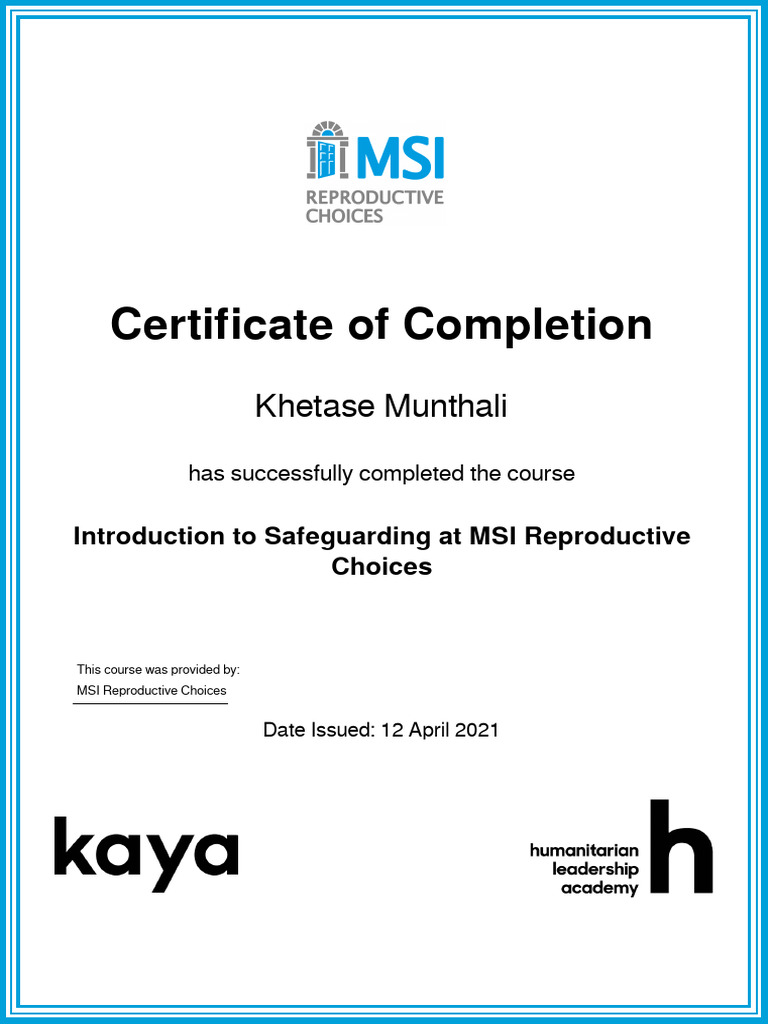 MSI
REPRODUCTIVE CHOICES

Certificate of Completion

Khetase Munthali

has successfully completed the course

Introduction to Safeguarding at MSI Reproductive Choices

This course was provided by:
MSI Reproductive Choices

Date Issued: 12 April 2021

kaya

humanitarian leadership academy h